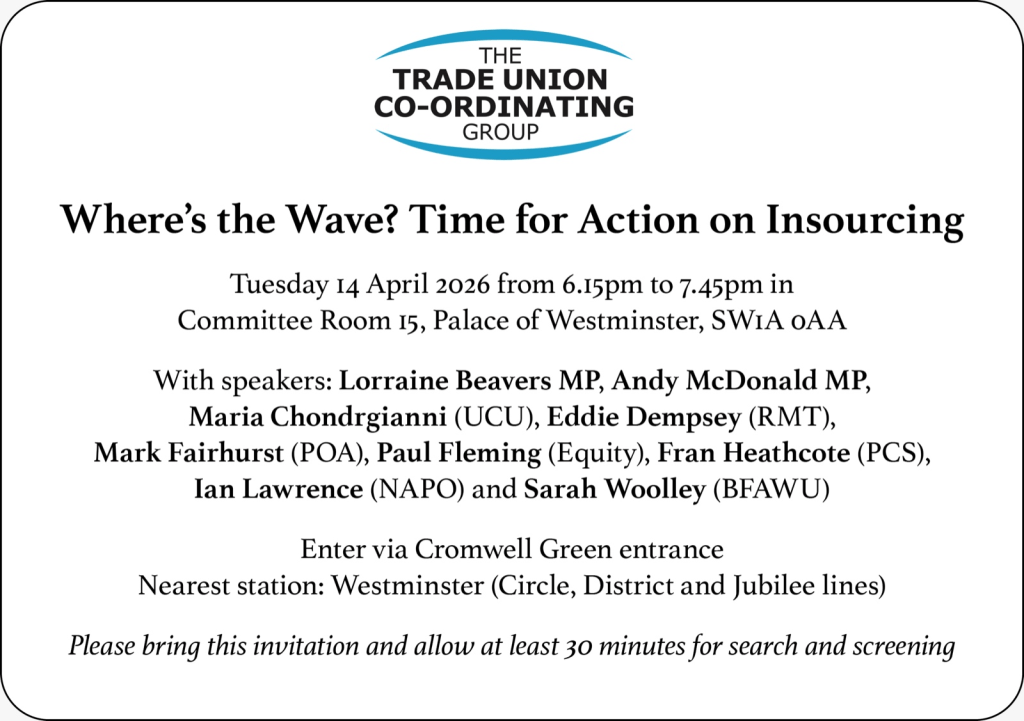 THE
TRADE UNION
CO-ORDINATING
GROUP

Where's the Wave? Time for Action on Insourcing

Tuesday 14 April 2026 from 6.15pm to 7.45pm in Committee Room 15, Palace of Westminster, SW1A 0AA

With speakers: Lorraine Beavers MP, Andy McDonald MP, Maria Chondrgianni (UCU), Eddie Dempsey (RMT), Mark Fairhurst (POA), Paul Fleming (Equity), Fran Heathcote (PCS), Ian Lawrence (NAPO) and Sarah Woolley (BFAWU)

Enter via Cromwell Green entrance
Nearest station: Westminster (Circle, District and Jubilee lines)

Please bring this invitation and allow at least 30 minutes for search and screening